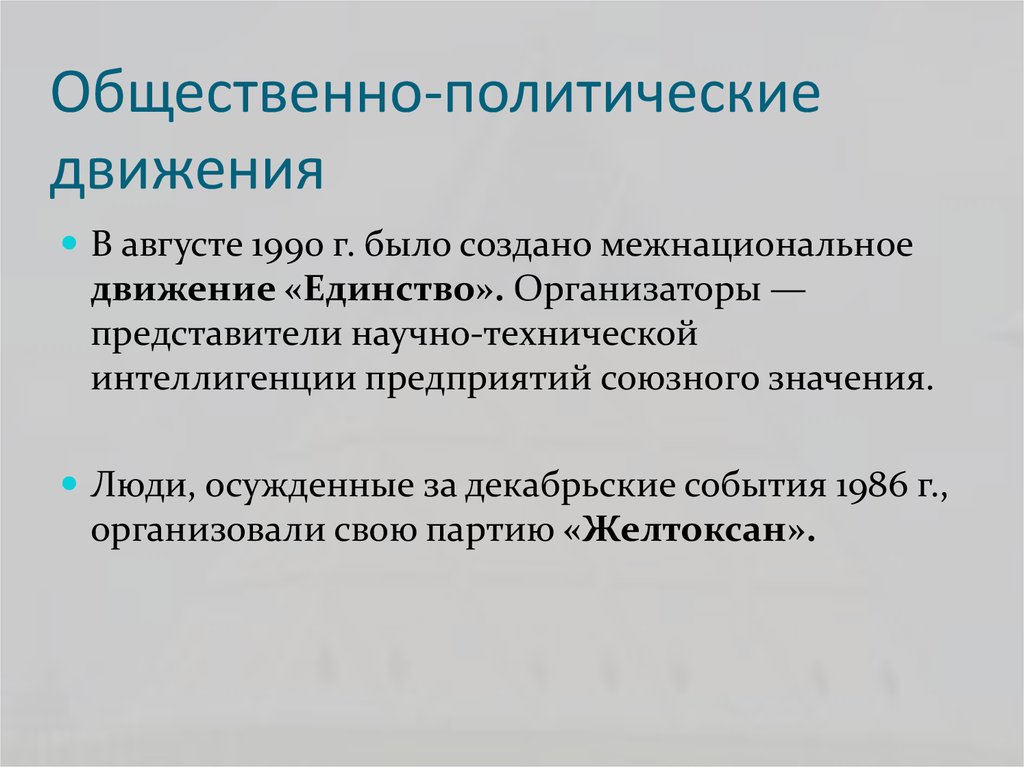 Общественно-политические движения

В августе 1990 г. было создано межнациональное движение «Единство». Организаторы — представители научно-технической интеллигенции предприятий союзного значения.

Люди, осужденные за декабрьские события 1986 г., организовали свою партию «Желтоксан».